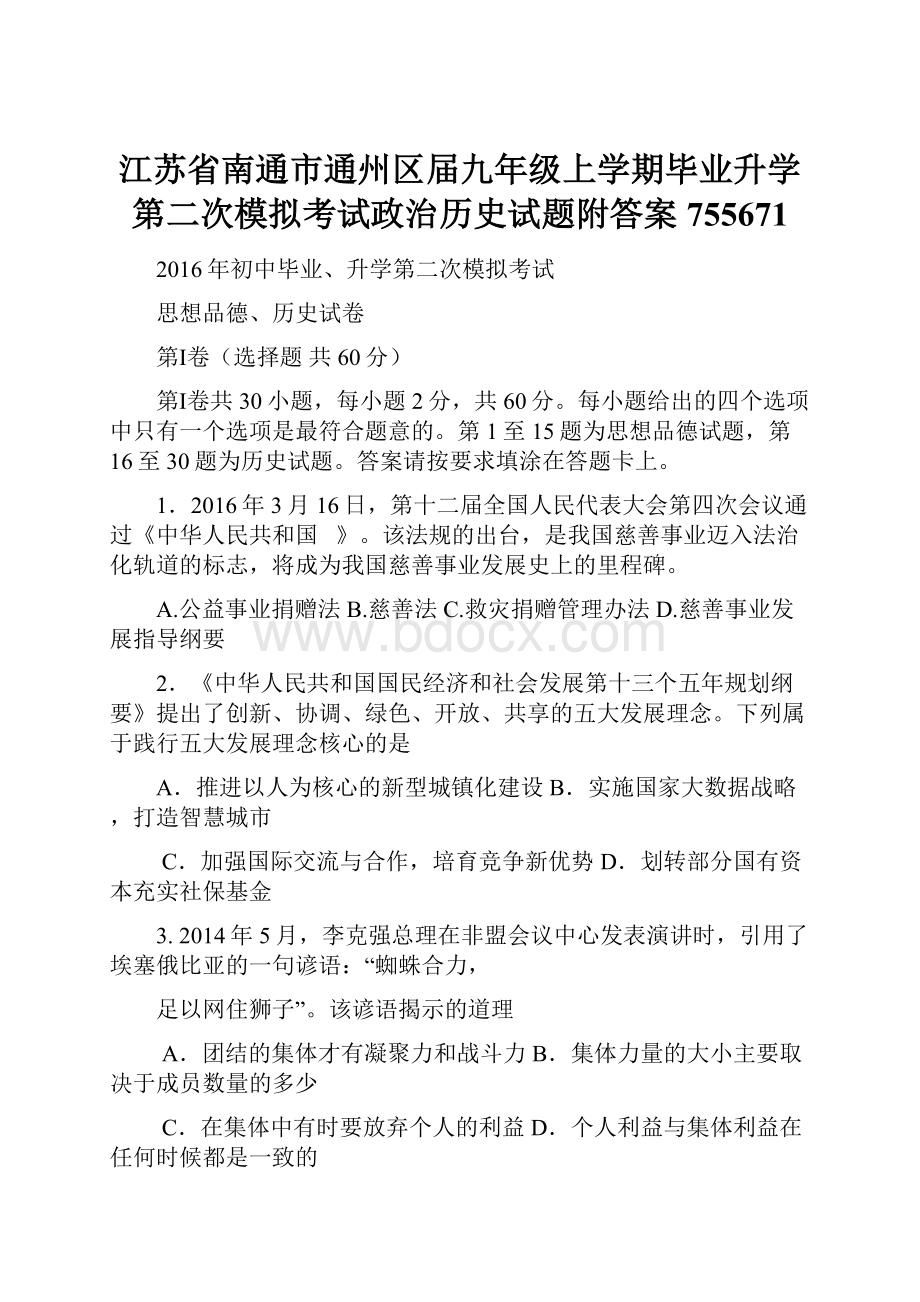 江苏省南通市通州区届九年级上学期毕业升学第二次模拟考试政治历史试题附答案 755671

2016 年初中毕业、升学第二次模拟考试

思想品德、历史试卷

第I卷（选择题 共 60 分）

第I卷共 30 小题，每小题 2 分，共 60 分。每小题给出的四个选项中只有一个选项是最符合题意的。第 1 至 15 题为思想品德试题，第 16 至 30 题为历史试题。答案请按要求填涂在答题卡上。

1．2016 年 3 月 16 日，第十二届全国人民代表大会第四次会议通过《中华人民共和国　》。该法规的出台，是我国慈善事业迈入法治化轨道的标志，将成为我国慈善事业发展史上的里程碑。

A.公益事业捐赠法 B.慈善法 C.救灾捐赠管理办法 D.慈善事业发展指导纲要

www.bdocx.com

2．《中华人民共和国国民经济和社会发展第十三个五年规划纲要》提出了创新、协调、绿色、开放、共享的五大发展理念。下列属于践行五大发展理念核心的是

A．推进以人为核心的新型城镇化建设 B．实施国家大数据战略，打造智慧城市

C．加强国际交流与合作，培育竞争新优势 D．划转部分国有资本充实社保基金

3. 2014 年 5 月，李克强总理在非盟会议中心发表演讲时，引用了埃塞俄比亚的一句谚语：“蜘蛛合力，

足以网住狮子”。该谚语揭示的道理

A．团结的集体才有凝聚力和战斗力 B．集体力量的大小主要取决于成员数量的多少

C．在集体中有时要放弃个人的利益 D．个人利益与集体利益在任何时候都是一致的